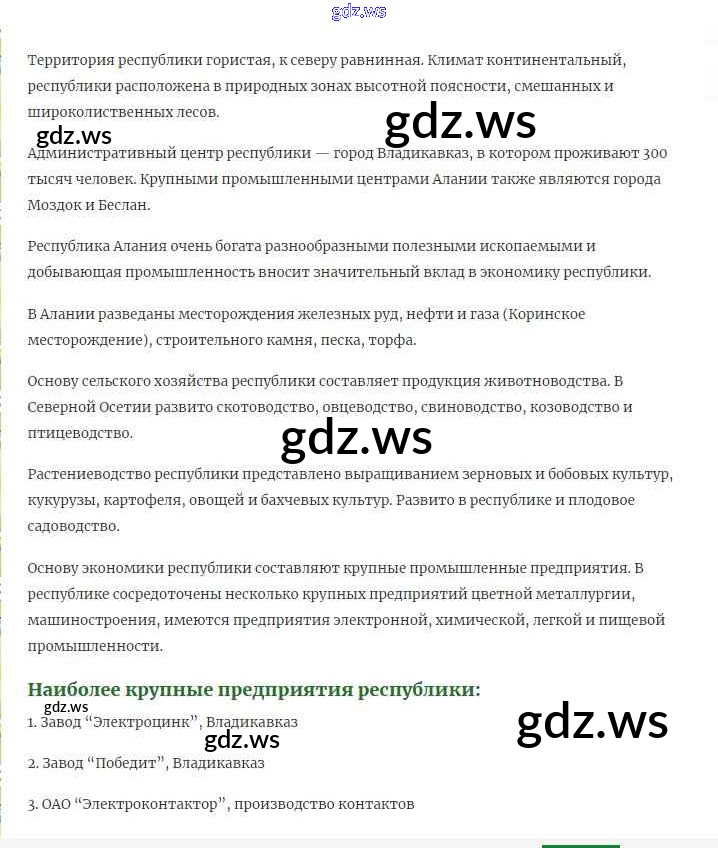 gdz.ws

Территория республики гористая, к северу равнинная. Климат континентальный, республики расположена в природных зонах высотной поясности, смешанных и широколиственных лесов.

gdz.ws

gdz.ws

Административный центр республики — город Владикавказ, в котором проживают 300 тысяч человек. Крупными промышленными центрами Алании также являются города Моздок и Беслан.

Республика Алания очень богата разнообразными полезными ископаемыми и добывающая промышленность вносит значительный вклад в экономику республики.

В Алании разведаны месторождения железных руд, нефти и газа (Коринское месторождение), строительного камня, песка, торфа.

Основу сельского хозяйства республики составляет продукция животноводства. В Северной Осетии развито скотоводство, овцеводство, свиноводство, козоводство и птицеводство.

gdz.ws

Растениеводство республики представлено выращиванием зерновых и бобовых культур, кукурузы, картофеля, овощей и бахчевых культур. Развито в республике и плодовое садоводство.

Основу экономики республики составляют крупные промышленные предприятия. В республике сосредоточены несколько крупных предприятий цветной металлургии, машиностроения, имеются предприятия электронной, химической, легкой и пищевой промышленности.

Наиболее крупные предприятия республики:

gdz.ws

1. Завод “Электроцинк”, Владикавказ

gdz.ws

gdz.ws

2. Завод “Победит”, Владикавказ

3. ОАО “Электроконтактор”, производство контактов